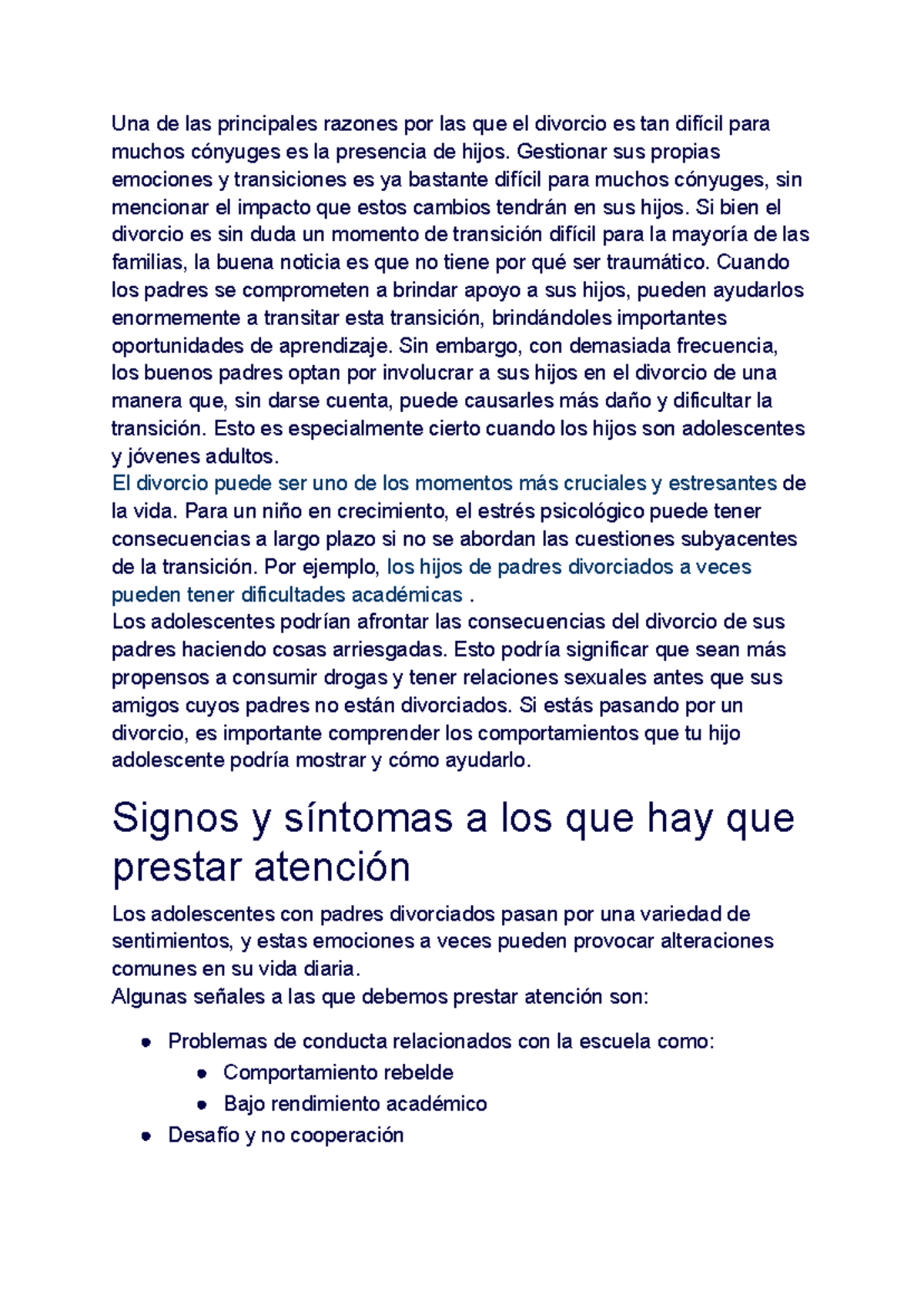 Una de las principales razones por las que el divorcio es tan difícil para muchos cónyuges es la presencia de hijos. Gestionar sus propias emociones y transiciones es ya bastante difícil para muchos cónyuges, sin mencionar el impacto que estos cambios tendrán en sus hijos. Si bien el divorcio es sin duda un momento de transición difícil para la mayoría de las familias, la buena noticia es que no tiene por qué ser traumático. Cuando los padres se comprometen a brindar apoyo a sus hijos, pueden ayudarlos enormemente a transitar esta transición, brindándoles importantes oportunidades de aprendizaje. Sin embargo, con demasiada frecuencia, los buenos padres optan por involucrar a sus hijos en el divorcio de una manera que, sin darse cuenta, puede causarles más daño y dificultar la transición. Esto es especialmente cierto cuando los hijos son adolescentes y jóvenes adultos.

El divorcio puede ser uno de los momentos más cruciales y estresantes de la vida. Para un niño en crecimiento, el estrés psicológico puede tener consecuencias a largo plazo si no se abordan las cuestiones subyacentes de la transición. Por ejemplo, los hijos de padres divorciados a veces pueden tener dificultades académicas .

Los adolescentes podrían afrontar las consecuencias del divorcio de sus padres haciendo cosas arriesgadas. Esto podría significar que sean más propensos a consumir drogas y tener relaciones sexuales antes que sus amigos cuyos padres no están divorciados. Si estás pasando por un divorcio, es importante comprender los comportamientos que tu hijo adolescente podría mostrar y cómo ayudarlo.

Signos y síntomas a los que hay que prestar atención

Los adolescentes con padres divorciados pasan por una variedad de sentimientos, y estas emociones a veces pueden provocar alteraciones comunes en su vida diaria.

Algunas señales a las que debemos prestar atención son:

• Problemas de conducta relacionados con la escuela como:
• Comportamiento rebelde
• Bajo rendimiento académico
• Desafío y no cooperación